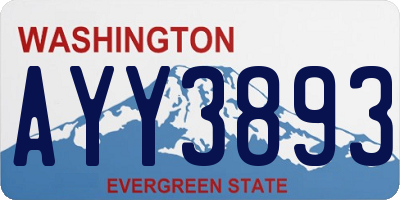 WASHINGTON
AYY3893
EVERGREEN STATE